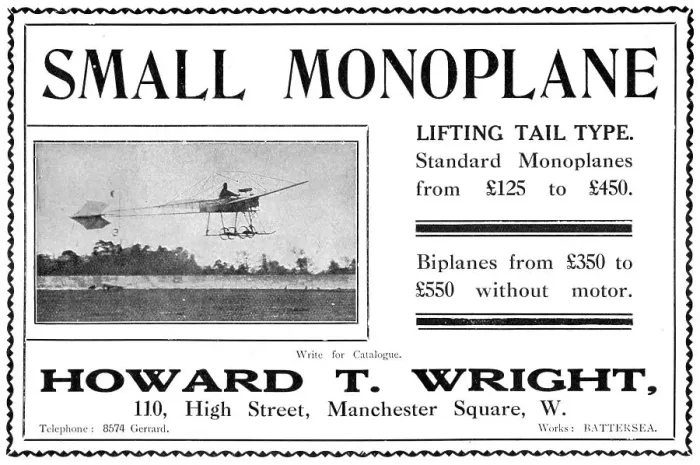 SMALL MONOPLANE

LIFTING TAIL TYPE.
Standard Monoplanes from £125 to £450.

Biplanes from £350 to £550 without motor.

Write for Catalogue.

HOWARD T. WRIGHT,

110, High Street, Manchester Square, W.

Telephone: 8574 Gerrard.

Works: BATTERSEA.